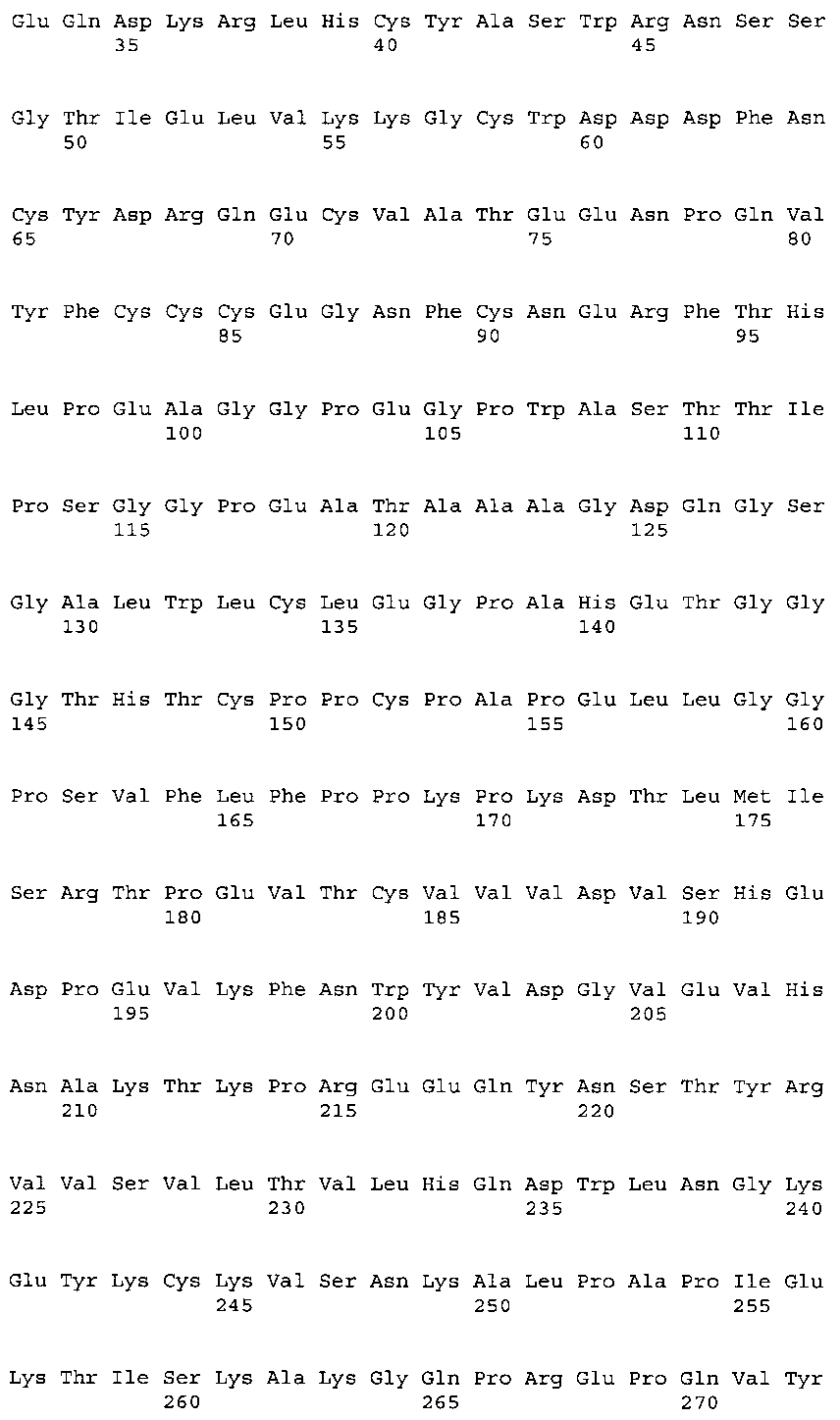 Glu Gln Asp Lys Arg Leu His Cys Tyr Ala Ser Trp Arg Asn Ser Ser
35 40 45

Gly Thr Ile Glu Leu Val Lys Lys Gly Cys Trp Asp Asp Asp Phe Asn
50 55 60

Cys Tyr Asp Arg Gln Glu Cys Val Ala Thr Glu Glu Asn Pro Gln Val
65 70 75 80

Tyr Phe Cys Cys Cys Glu Gly Asn Phe Cys Asn Glu Arg Phe Thr His
85 90 95

Leu Pro Glu Ala Gly Gly Pro Glu Gly Pro Trp Ala Ser Thr Thr Ile
100 105 110

Pro Ser Gly Gly Pro Glu Ala Thr Ala Ala Ala Gly Asp Gln Gly Ser
115 120 125

Gly Ala Leu Trp Leu Cys Leu Glu Gly Pro Ala His Glu Thr Gly Gly
130 135 140

Gly Thr His Thr Cys Pro Pro Cys Pro Ala Pro Glu Leu Leu Gly Gly
145 150 155 160

Pro Ser Val Phe Leu Phe Pro Pro Lys Pro Lys Asp Thr Leu Met Ile
165 170 175

Ser Arg Thr Pro Glu Val Thr Cys Val Val Val Asp Val Ser His Glu
180 185 190

Asp Pro Glu Val Lys Phe Asn Trp Tyr Val Asp Gly Val Glu Val His
195 200 205

Asn Ala Lys Thr Lys Pro Arg Glu Glu Gln Tyr Asn Ser Thr Tyr Arg
210 215 220

Val Val Ser Val Leu Thr Val Leu His Gln Asp Trp Leu Asn Gly Lys
225 230 235 240

Glu Tyr Lys Cys Lys Val Ser Asn Lys Ala Leu Pro Ala Pro Ile Glu
245 250 255

Lys Thr Ile Ser Lys Ala Lys Gly Gln Pro Arg Glu Pro Gln Val Tyr
260 265 270